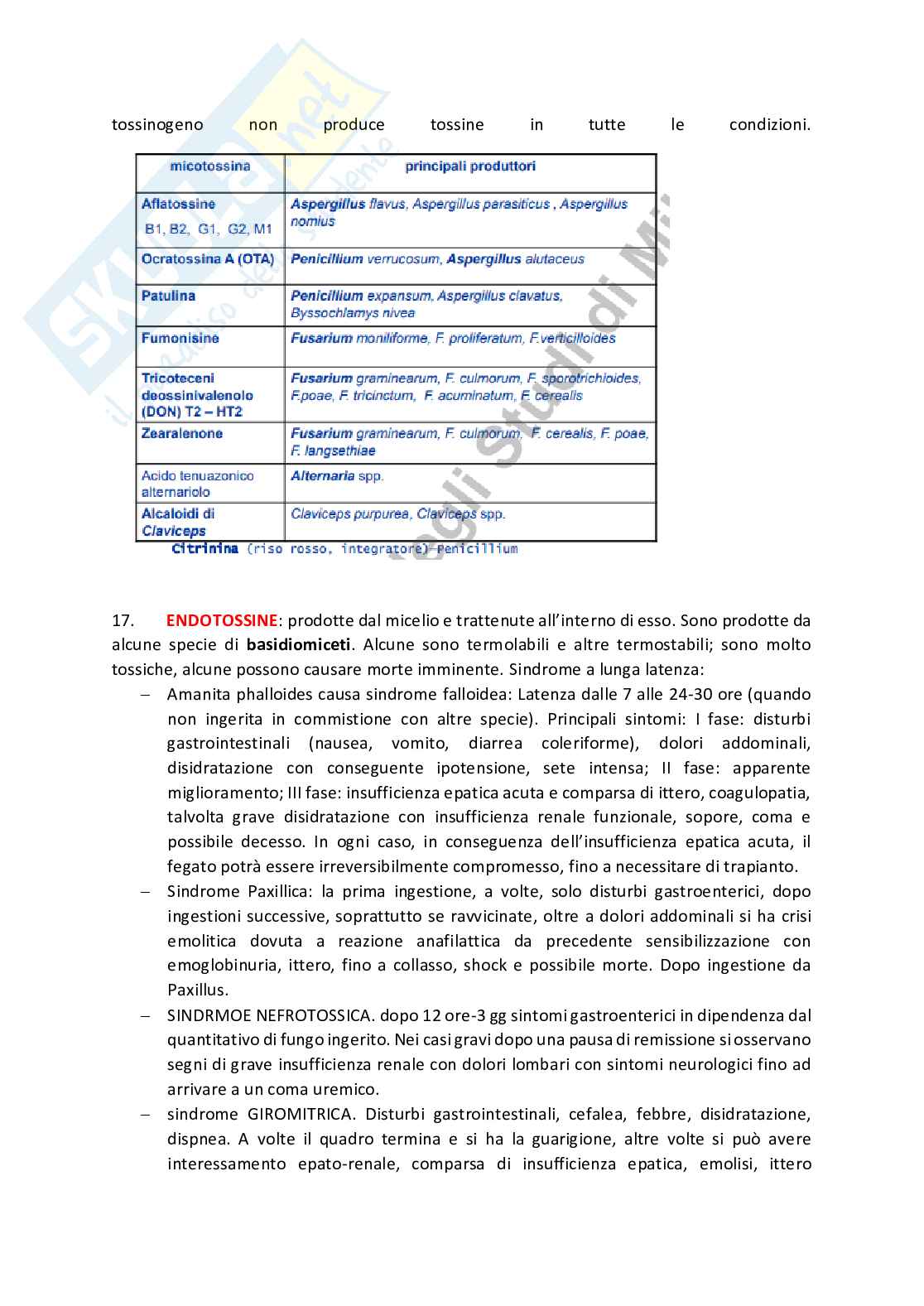 tossinogeno non produce tossine in tutte le condizioni.

| micotossina | principali produttori |
|---|---|
| Aflatossine B1, B2, G1, G2, M1 | Aspergillus flavus, Aspergillus parasiticus , Aspergillus nomius |
| Ocratossina A (OTA) | Penicillium verrucosum, Aspergillus alutaceus |
| Patulina | Penicillium expansum, Aspergillus clavatus, Byssochlamys nivea |
| Fumonisine | Fusarium moniliforme, F. proliferatum, F.verticilloides |
| Tricoteceni deossinivalenolo (DON) T2 – HT2 | Fusarium graminearum, F. culmorum, F. sporotrichioides, F.poae, F. tricinctum, F. acuminatum, F. cerealis |
| Zearalenone | Fusarium graminearum, F. culmorum, F. cerealis, F. poae, F. langsethiae |
| Acido tenuazonico alternariolo | Alternaria spp. |
| Alcaloidi di Claviceps | Claviceps purpurea, Claviceps spp. |

Citrinina (riso rosso, integratore) Penicillium

17. ENDOTOSSINE: prodotte dal micelio e trattenute all'interno di esso. Sono prodotte da alcune specie di basidiomiceti. Alcune sono termolabili e altre termostabili; sono molto tossiche, alcune possono causare morte imminente. Sindrome a lunga latenza:
– Amanita phalloides causa sindrome falloidea: Latenza dalle 7 alle 24-30 ore (quando non ingerita in commistione con altre specie). Principali sintomi: I fase: disturbi gastrointestinali (nausea, vomito, diarrea coleriforme), dolori addominali, disidratazione con conseguente ipotensione, sete intensa; II fase: apparente miglioramento; III fase: insufficienza epatica acuta e comparsa di ittero, coagulopatia, talvolta grave disidratazione con insufficienza renale funzionale, sopore, coma e possibile decesso. In ogni caso, in conseguenza dell'insufficienza epatica acuta, il fegato potrà essere irreversibilmente compromesso, fino a necessitare di trapianto.
– Sindrome Paxillica: la prima ingestione, a volte, solo disturbi gastroenterici, dopo ingestioni successive, soprattutto se ravvicinate, oltre a dolori addominali si ha crisi emolitica dovuta a reazione anafilattica da precedente sensibilizzazione con emoglobinuria, ittero, fino a collasso, shock e possibile morte. Dopo ingestione da Paxillus.
– SINDRMOE NEFROTOSSICA. dopo 12 ore-3 gg sintomi gastroenterici in dipendenza dal quantitativo di fungo ingerito. Nei casi gravi dopo una pausa di remissione si osservano segni di grave insufficienza renale con dolori lombari con sintomi neurologici fino ad arrivare a un coma uremico.
– sindrome GIROMITRICA. Disturbi gastrointestinali, cefalea, febbre, disidratazione, dispnea. A volte il quadro termina e si ha la guarigione, altre volte si può avere interessamento epato-renale, comparsa di insufficienza epatica, emolisi, ittero